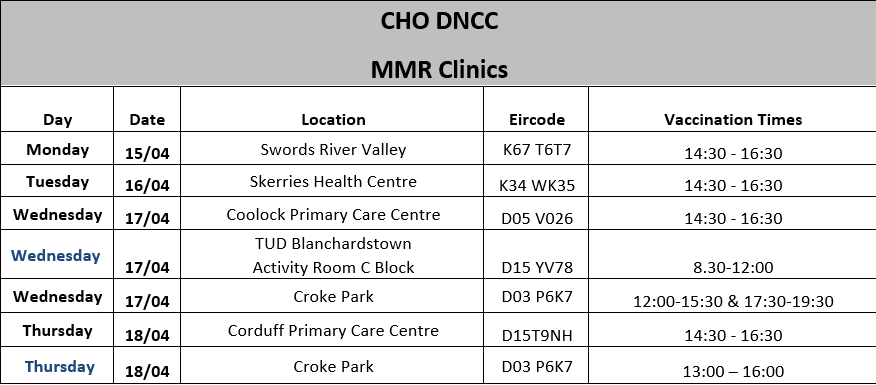 CHO DNCC

MMR Clinics

| Day | Date | Location | Eircode | Vaccination Times |
|---|---|---|---|---|
| Monday | 15/04 | Swords River Valley | K67 T6T7 | 14:30 - 16:30 |
| Tuesday | 16/04 | Skerries Health Centre | K34 WK35 | 14:30 - 16:30 |
| Wednesday | 17/04 | Coolock Primary Care Centre | D05 V026 | 14:30 - 16:30 |
| Wednesday | 17/04 | TUD Blanchardstown Activity Room C Block | D15 YV78 | 8.30-12:00 |
| Wednesday | 17/04 | Croke Park | D03 P6K7 | 12:00-15:30 & 17:30-19:30 |
| Thursday | 18/04 | Corduff Primary Care Centre | D15T9NH | 14:30 - 16:30 |
| Thursday | 18/04 | Croke Park | D03 P6K7 | 13:00 – 16:00 |